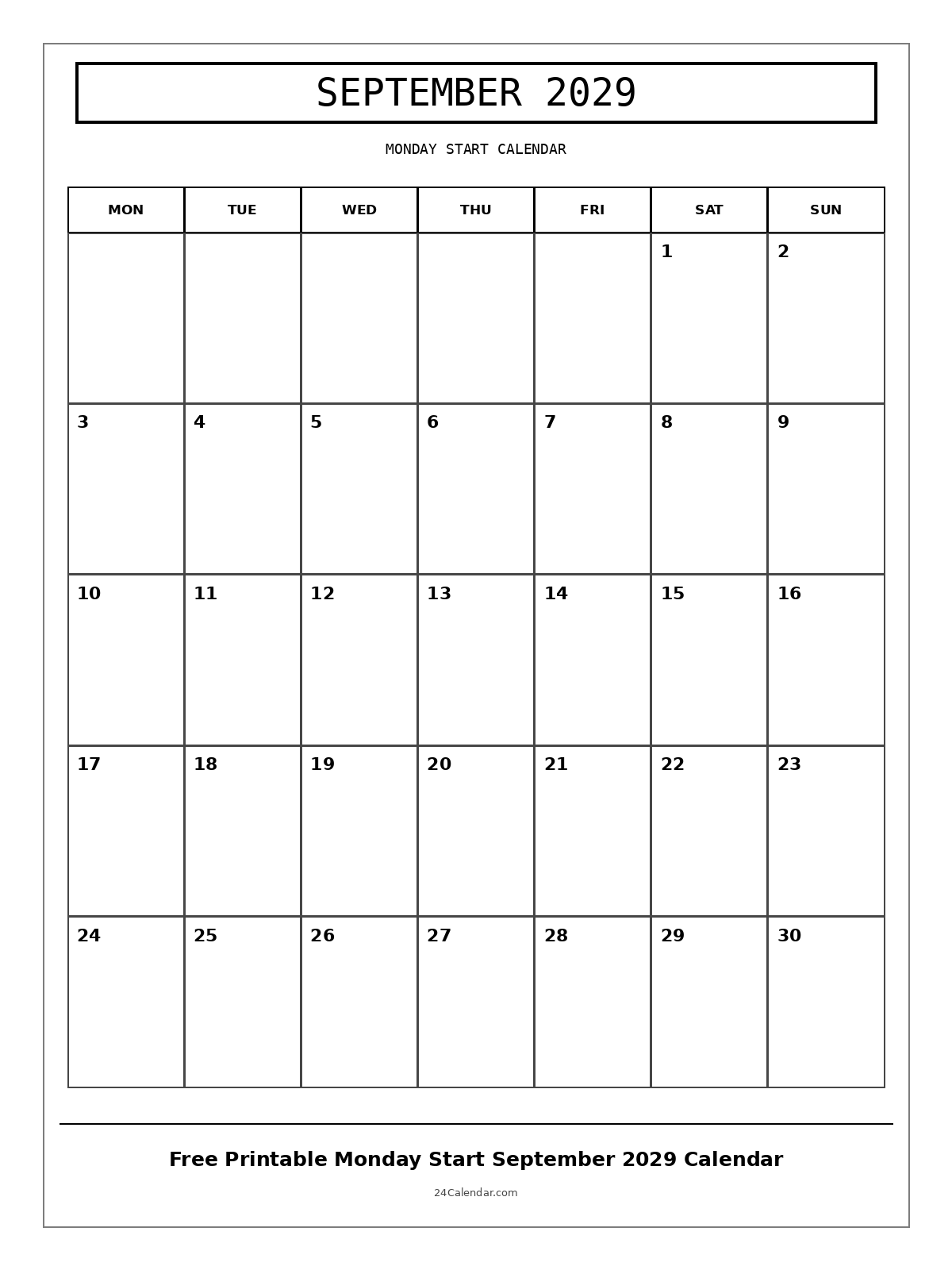 SEPTEMBER 2029

MONDAY START CALENDAR

| MON | TUE | WED | THU | FRI | SAT | SUN |
|---|---|---|---|---|---|---|
| | | | | | 1 | 2 |
| 3 | 4 | 5 | 6 | 7 | 8 | 9 |
| 10 | 11 | 12 | 13 | 14 | 15 | 16 |
| 17 | 18 | 19 | 20 | 21 | 22 | 23 |
| 24 | 25 | 26 | 27 | 28 | 29 | 30 |

Free Printable Monday Start September 2029 Calendar

24Calendar.com